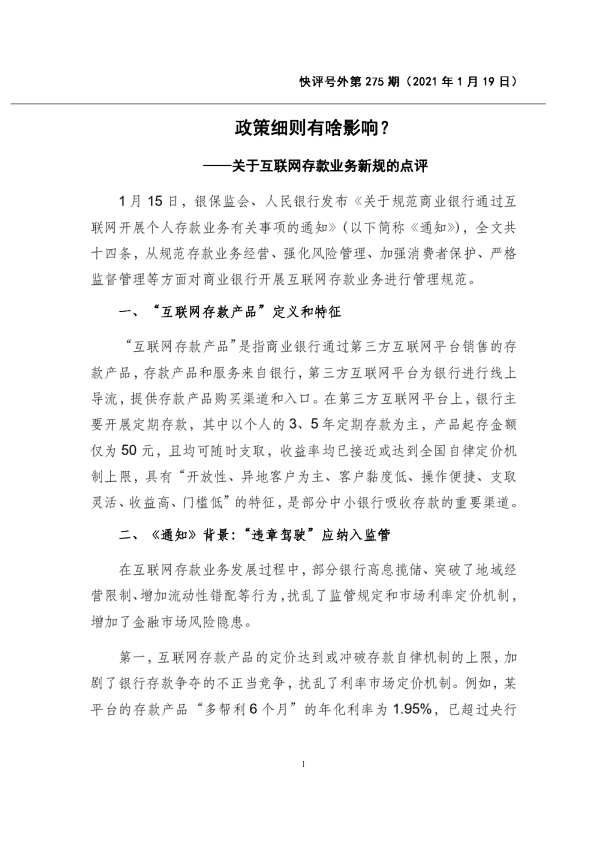 快评号外第 275 期（2021 年 1 月 19 日）

政策细则有啥影响？

——关于互联网存款业务新规的点评

1 月 15 日，银保监会、人民银行发布《关于规范商业银行通过互联网开展个人存款业务有关事项的通知》（以下简称《通知》），全文共十四条，从规范存款业务经营、强化风险管理、加强消费者保护、严格监督管理等方面对商业银行开展互联网存款业务进行管理规范。

一、“互联网存款产品”定义和特征

“互联网存款产品”是指商业银行通过第三方互联网平台销售的存款产品，存款产品和服务来自银行，第三方互联网平台为银行进行线上导流，提供存款产品购买渠道和入口。在第三方互联网平台上，银行主要开展定期存款，其中以个人的 3、5 年定期存款为主，产品起存金额仅为 50 元，且均可随时支取，收益率均已接近或达到全国自律定价机制上限，具有“开放性、异地客户为主、客户黏度低、操作便捷、支取灵活、收益高、门槛低”的特征，是部分中小银行吸收存款的重要渠道。

二、《通知》背景：“违章驾驶”应纳入监管

在互联网存款业务发展过程中，部分银行高息揽储、突破了地域经营限制、增加流动性错配等行为，扰乱了监管规定和市场利率定价机制，增加了金融市场风险隐患。

第一，互联网存款产品的定价达到或冲破存款自律机制的上限，加剧了银行存款争夺的不正当竞争，扰乱了利率市场定价机制。例如，某平台的存款产品“多帮利 6 个月”的年化利率为 1.95%，已超过央行

1